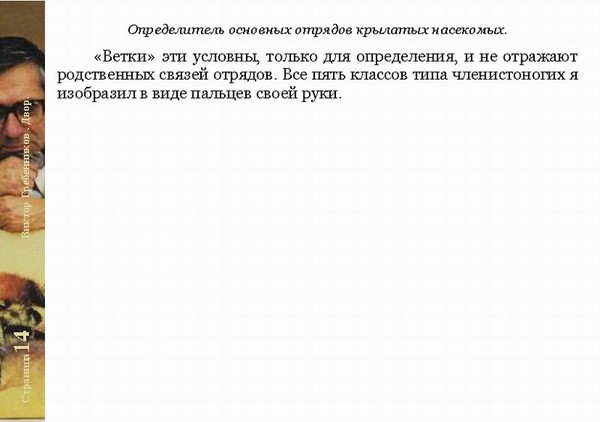 Определитель основных отрядов крылатых насекомых.

«Ветки» эти условны, только для определения, и не отражают родственных связей отрядов. Все пять классов типа членистоногих я изобразил в виде пальцев своей руки.

Виктор Гребенников. Двор.

Страница 14